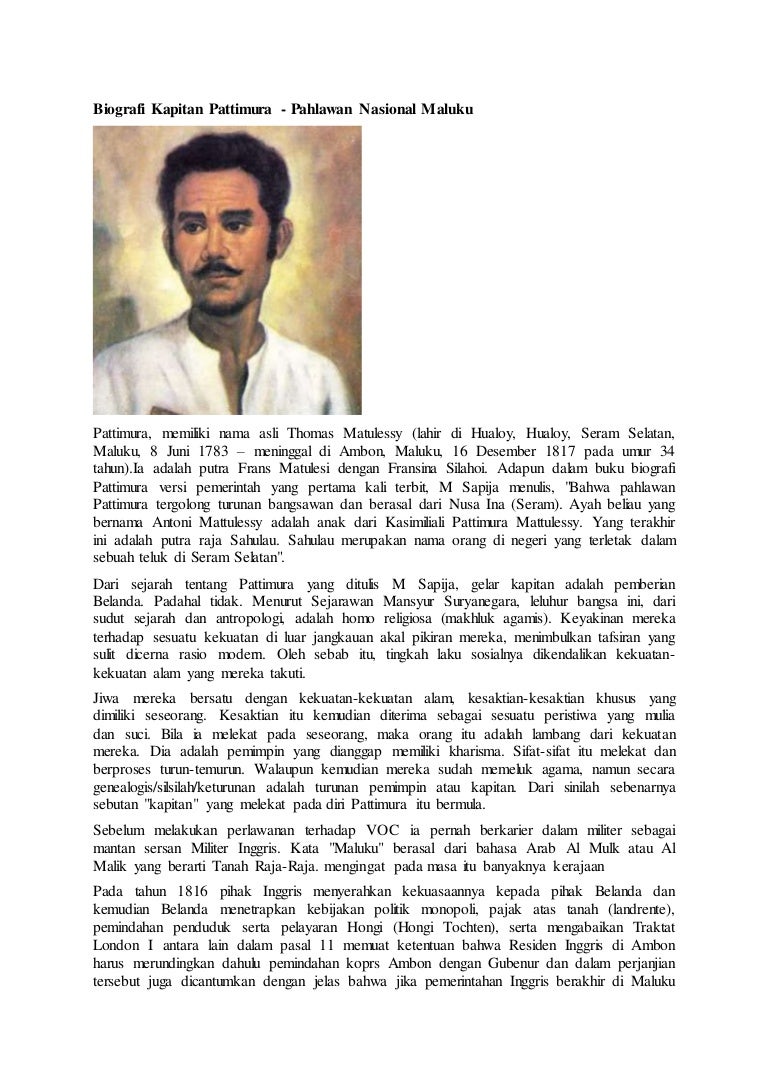 Biografi Kapitan Pattimura - Pahlawan Nasional Maluku

Pattimura, memiliki nama asli Thomas Matulessy (lahir di Hualoy, Hualoy, Seram Selatan, Maluku, 8 Juni 1783 – meninggal di Ambon, Maluku, 16 Desember 1817 pada umur 34 tahun).Ia adalah putra Frans Matulesi dengan Fransina Silahoi. Adapun dalam buku biografi Pattimura versi pemerintah yang pertama kali terbit, M Sapija menulis, "Bahwa pahlawan Pattimura tergolong turunan bangsawan dan berasal dari Nusa Ina (Seram). Ayah beliau yang bernama Antoni Mattulessy adalah anak dari Kasimiliali Pattimura Mattulessy. Yang terakhir ini adalah putra raja Sahulau. Sahulau merupakan nama orang di negeri yang terletak dalam sebuah teluk di Seram Selatan".

Dari sejarah tentang Pattimura yang ditulis M Sapija, gelar kapitan adalah pemberian Belanda. Padahal tidak. Menurut Sejarawan Mansyur Suryanegara, leluhur bangsa ini, dari sudut sejarah dan antropologi, adalah homo religiosa (makhluk agamis). Keyakinan mereka terhadap sesuatu kekuatan di luar jangkauan akal pikiran mereka, menimbulkan tafsiran yang sulit dicerna rasio modern. Oleh sebab itu, tingkah laku sosialnya dikendalikan kekuatan-kekuatan alam yang mereka takuti.

Jiwa mereka bersatu dengan kekuatan-kekuatan alam, kesaktian-kesaktian khusus yang dimiliki seseorang. Kesaktian itu kemudian diterima sebagai sesuatu peristiwa yang mulia dan suci. Bila ia melekat pada seseorang, maka orang itu adalah lambang dari kekuatan mereka. Dia adalah pemimpin yang dianggap memiliki kharisma. Sifat-sifat itu melekat dan berproses turun-temurun. Walaupun kemudian mereka sudah memeluk agama, namun secara genealogis/silsilah/keturunan adalah turunan pemimpin atau kapitan. Dari sinilah sebenarnya sebutan "kapitan" yang melekat pada diri Pattimura itu bermula.

Sebelum melakukan perlawanan terhadap VOC ia pernah berkarier dalam militer sebagai mantan sersan Militer Inggris. Kata "Maluku" berasal dari bahasa Arab Al Mulk atau Al Malik yang berarti Tanah Raja-Raja. mengingat pada masa itu banyaknya kerajaan

Pada tahun 1816 pihak Inggris menyerahkan kekuasaannya kepada pihak Belanda dan kemudian Belanda menetrapkan kebijakan politik monopoli, pajak atas tanah (landrente), pemindahan penduduk serta pelayaran Hongi (Hongi Tochten), serta mengabaikan Traktat London I antara lain dalam pasal 11 memuat ketentuan bahwa Residen Inggris di Ambon harus merundingkan dahulu pemindahan koprs Ambon dengan Gubenur dan dalam perjanjian tersebut juga dicantumkan dengan jelas bahwa jika pemerintahan Inggris berakhir di Maluku